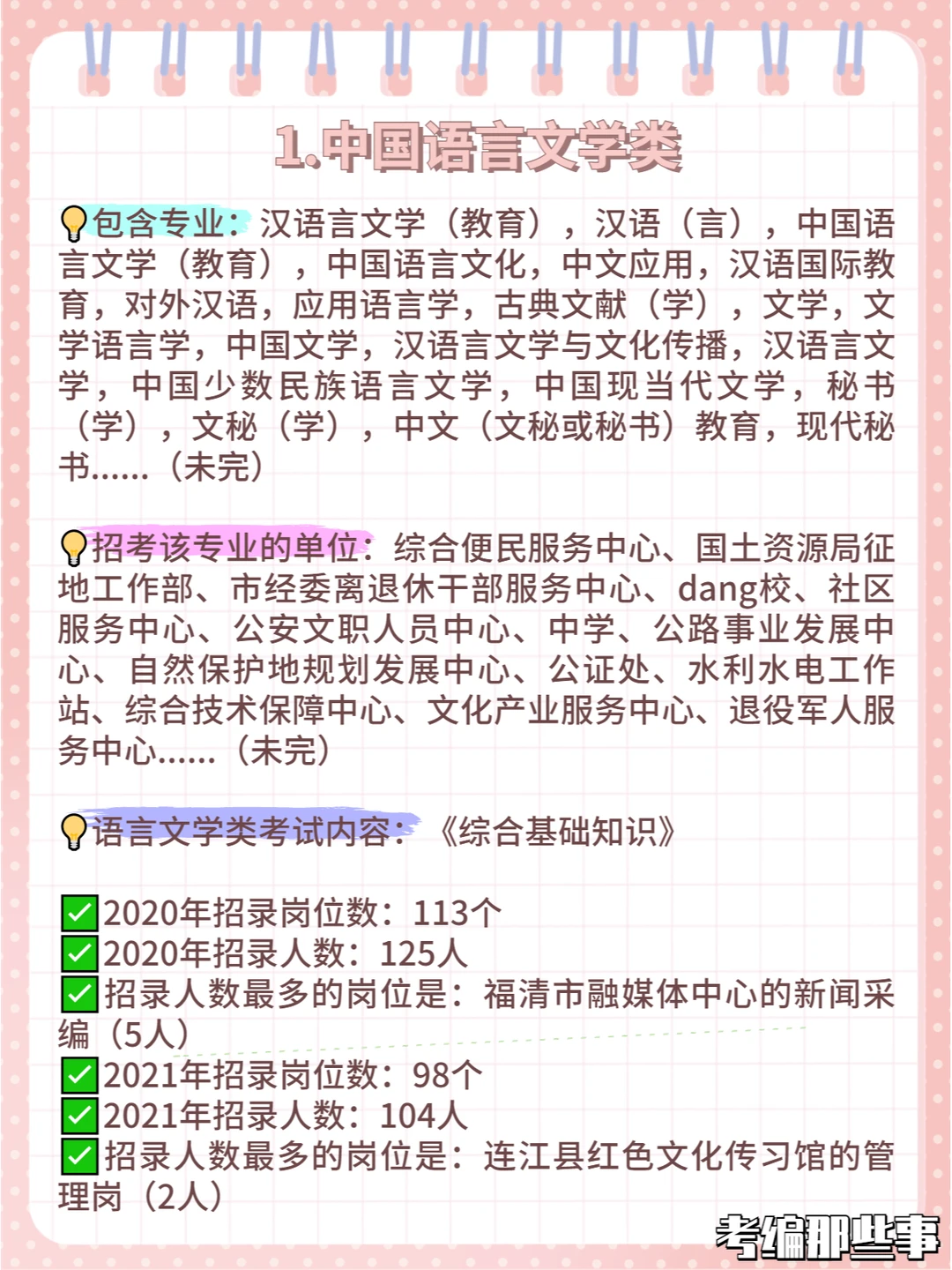 1.中国语言文学类

包含专业：汉语言文学（教育），汉语（言），中国语言文学（教育），中国语言文化，中文应用，汉语国际教育，对外汉语，应用语言学，古典文献（学），文学，文学语言学，中国文学，汉语言文学与文化传播，汉语言文学，中国少数民族语言文学，中国现当代文学，秘书（学），文秘（学），中文（文秘或秘书）教育，现代秘书......（未完）

招考该专业的单位：综合便民服务中心、国土资源局征地工作部、市经委离退休干部服务中心、dang校、社区服务中心、公安文职人员中心、中学、公路事业发展中心、自然保护地规划发展中心、公证处、水利水电工作站、综合技术保障中心、文化产业服务中心、退役军人服务中心......（未完）

语言文学类考试内容：《综合基础知识》

☑2020年招录岗位数：113个
☑2020年招录人数：125人
☑招录人数最多的岗位是：福清市融媒体中心的新闻采编（5人）
☑2021年招录岗位数：98个
☑2021年招录人数：104人
☑招录人数最多的岗位是：连江县红色文化传习馆的管理岗（2人）

考编那些事